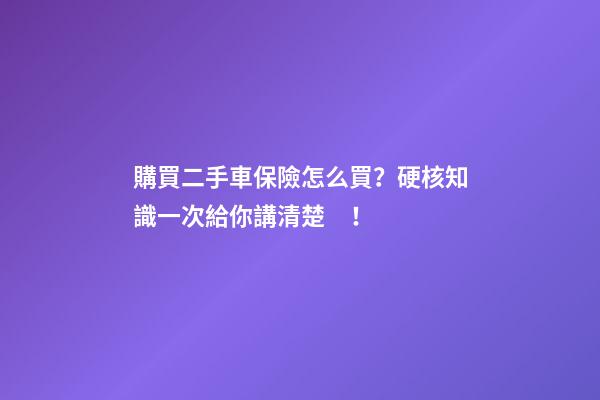 購買二手車保險怎么買？硬核知識一次給你講清楚　！